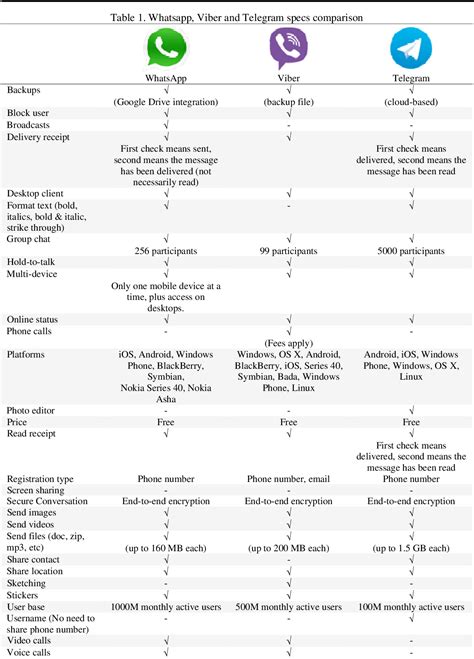 Table 1. Whatsapp, Viber and Telegram specs comparison

| | WhatsApp | Viber | Telegram |
|---|---|---|---|
| Backups | √ (Google Drive integration) | √ (backup file) | √ (cloud-based) |
| Block user | √ | √ | √ |
| Broadcasts | √ | - | - |
| Delivery receipt | √ First check means sent, second means the message has been delivered (not necessarily read) | √ | √ First check means delivered, second means the message has been read |
| Desktop client | √ | √ | √ |
| Format text (bold, italics, bold & italic, strike through) | √ | - | √ |
| Group chat | √ 256 participants | √ 99 participants | √ 5000 participants |
| Hold-to-talk | √ | √ | √ |
| Multi-device | √ Only one mobile device at a time, plus access on desktops. | √ | √ |
| Online status | √ | √ | √ |
| Phone calls | - | √ (Fees apply) | - |
| Platforms | iOS, Android, Windows Phone, BlackBerry, Symbian, Nokia Series 40, Nokia Asha | Windows, OS X, Android, BlackBerry, iOS, Series 40, Symbian, Bada, Windows Phone, Linux | Android, iOS, Windows Phone, Windows, OS X, Linux |
| Photo editor | - | - | √ |
| Price | Free | Free | Free |
| Read receipt | √ | √ | √ First check means delivered, second means the message has been read |
| Registration type | Phone number | Phone number, email | Phone number |
| Screen sharing | - | - | - |
| Secure Conversation | End-to-end encryption | End-to-end encryption | End-to-end encryption |
| Send images | √ | √ | √ |
| Send videos | √ | √ | √ |
| Send files (doc, zip, mp3, etc) | √ (up to 160 MB each) | √ (up to 200 MB each) | √ (up to 1.5 GB each) |
| Share contact | √ | - | √ |
| Share location | √ | √ | √ |
| Sketching | - | √ | - |
| Stickers | - | √ | √ |
| User base | 1000M monthly active users | 500M monthly active users | 100M monthly active users |
| Username (No need to share phone number) | - | - | √ |
| Video calls | √ | √ | - |
| Voice calls | √ | √ | - |